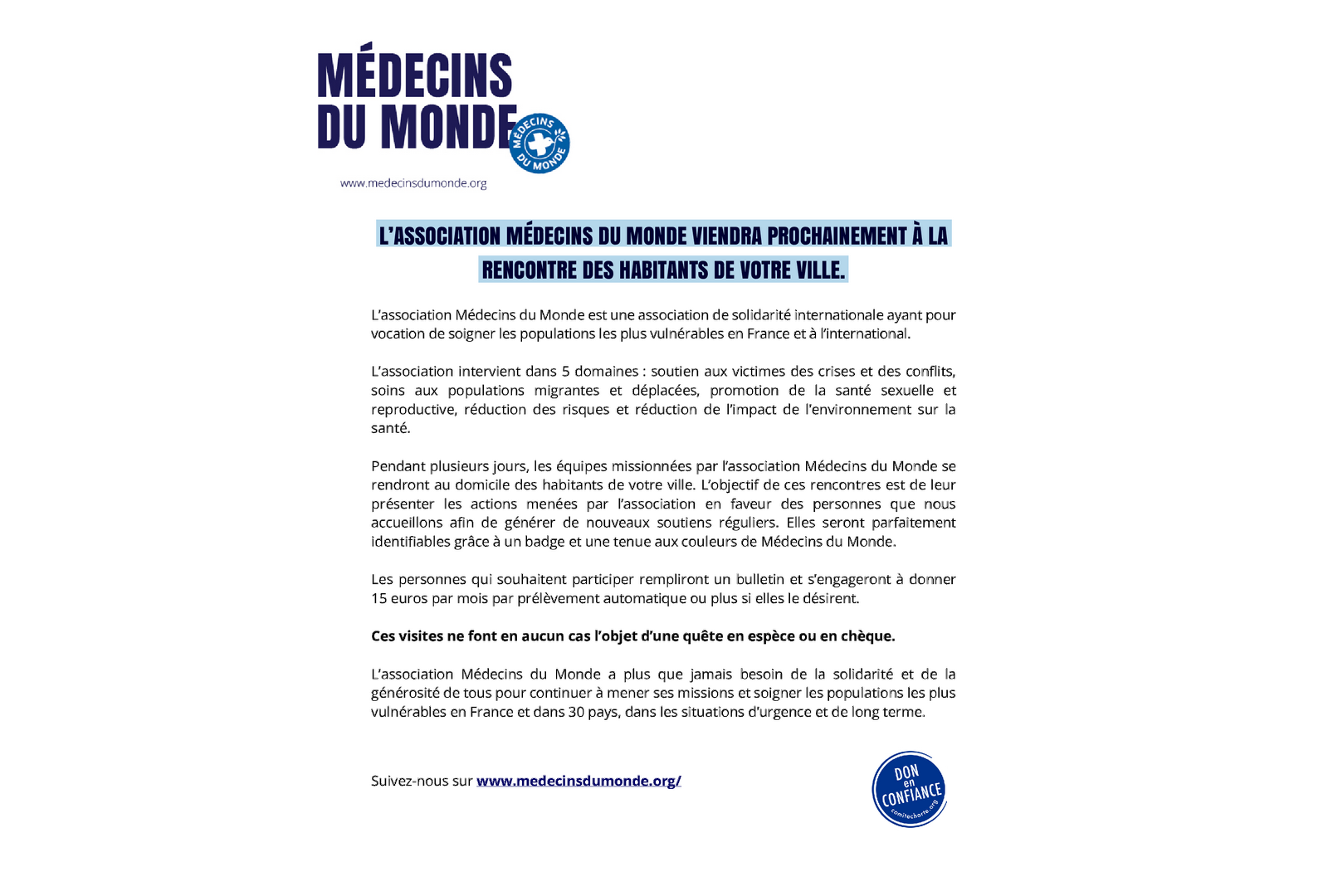 MÉDECINS DU MONDE

MÉDECINS DU MONDE

www.medecinsdumonde.org

L'ASSOCIATION MÉDECINS DU MONDE VIENDRA PROCHAINEMENT À LA RENCONTRE DES HABITANTS DE VOTRE VILLE.

L'association Médecins du Monde est une association de solidarité internationale ayant pour vocation de soigner les populations les plus vulnérables en France et à l'international.

L'association intervient dans 5 domaines : soutien aux victimes des crises et des conflits, soins aux populations migrantes et déplacées, promotion de la santé sexuelle et reproductive, réduction des risques et réduction de l'impact de l'environnement sur la santé.

Pendant plusieurs jours, les équipes missionnées par l'association Médecins du Monde se rendront au domicile des habitants de votre ville. L'objectif de ces rencontres est de leur présenter les actions menées par l'association en faveur des personnes que nous accueillons afin de générer de nouveaux soutiens réguliers. Elles seront parfaitement identifiables grâce à un badge et une tenue aux couleurs de Médecins du Monde.

Les personnes qui souhaitent participer rempliront un bulletin et s'engageront à donner 15 euros par mois par prélèvement automatique ou plus si elles le désirent.

Ces visites ne font en aucun cas l'objet d'une quête en espèce ou en chèque.

L'association Médecins du Monde a plus que jamais besoin de la solidarité et de la générosité de tous pour continuer à mener ses missions et soigner les populations les plus vulnérables en France et dans 30 pays, dans les situations d'urgence et de long terme.

Suivez-nous sur www.medecinsdumonde.org/

DON en CONFIANCE comitecharte.org